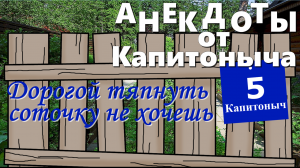 АНЕКДОТЫ от Капитоныча

Дорогой тяпнуть соточку не хочешь

5 Капитоныч